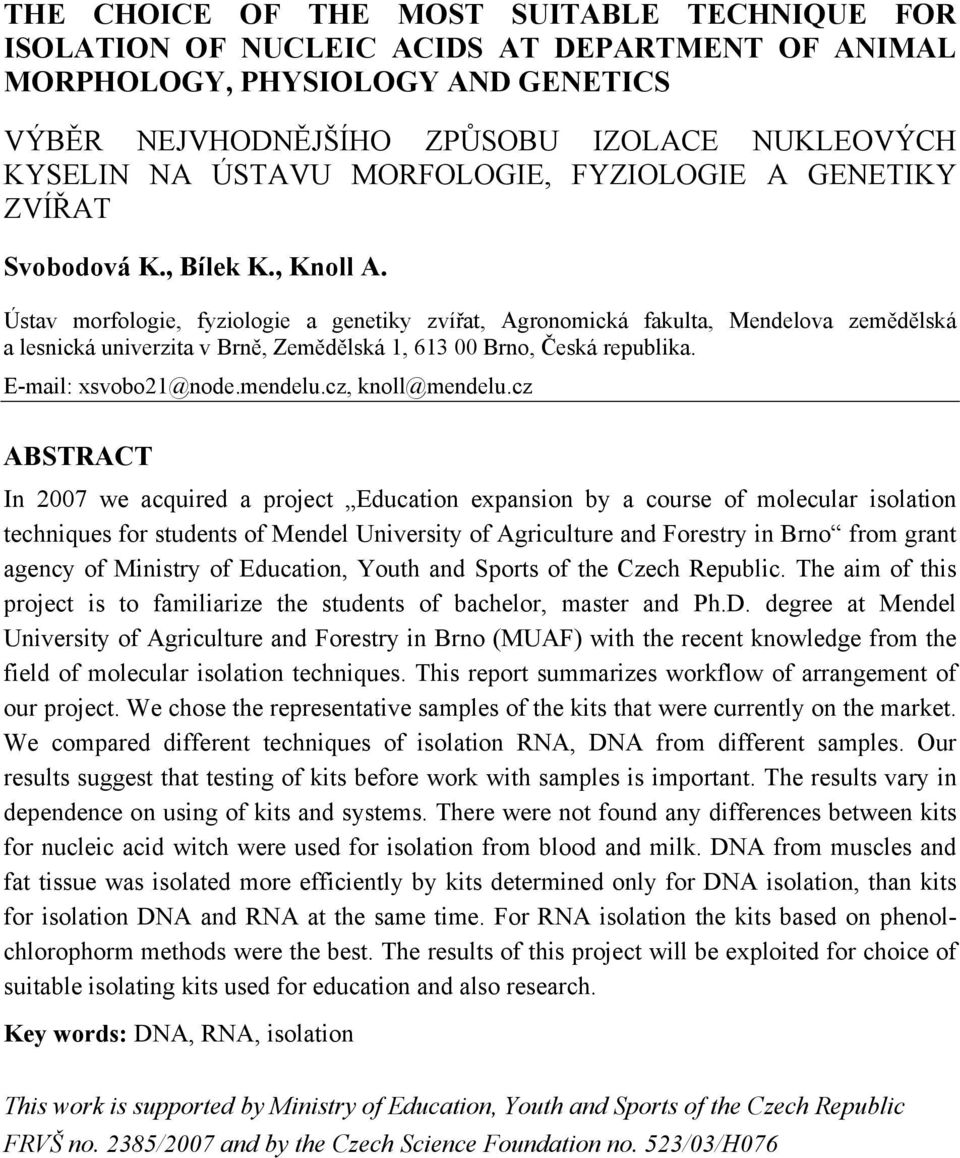 THE CHOICE OF THE MOST SUITABLE TECHNIQUE FOR ISOLATION OF NUCLEIC ACIDS AT DEPARTMENT OF ANIMAL MORPHOLOGY, PHYSIOLOGY AND GENETICS

VÝBĚR NEJVHODNĚJŠÍHO ZPŮSOBU IZOLACE NUKLEOVÝCH KYSELIN NA ÚSTAVU MORFOLOGIE, FYZIOLOGIE A GENETIKY ZVÍŘAT

Svobodová K., Bílek K., Knoll A.

Ústav morfologie, fyziologie a genetiky zvířat, Agronomická fakulta, Mendelova zemědělská a lesnická univerzita v Brně, Zemědělská 1, 613 00 Brno, Česká republika.

E-mail: xsvobo21@node.mendelu.cz, knoll@mendelu.cz

ABSTRACT

In 2007 we acquired a project „Education expansion by a course of molecular isolation techniques for students of Mendel University of Agriculture and Forestry in Brno“ from grant agency of Ministry of Education, Youth and Sports of the Czech Republic. The aim of this project is to familiarize the students of bachelor, master and Ph.D. degree at Mendel University of Agriculture and Forestry in Brno (MUAF) with the recent knowledge from the field of molecular isolation techniques. This report summarizes workflow of arrangement of our project. We chose the representative samples of the kits that were currently on the market. We compared different techniques of isolation RNA, DNA from different samples. Our results suggest that testing of kits before work with samples is important. The results vary in dependence on using of kits and systems. There were not found any differences between kits for nucleic acid witch were used for isolation from blood and milk. DNA from muscles and fat tissue was isolated more efficiently by kits determined only for DNA isolation, than kits for isolation DNA and RNA at the same time. For RNA isolation the kits based on phenol-chlorophorm methods were the best. The results of this project will be exploited for choice of suitable isolating kits used for education and also research.

Key words: DNA, RNA, isolation

This work is supported by Ministry of Education, Youth and Sports of the Czech Republic FRVŠ no. 2385/2007 and by the Czech Science Foundation no. 523/03/H076